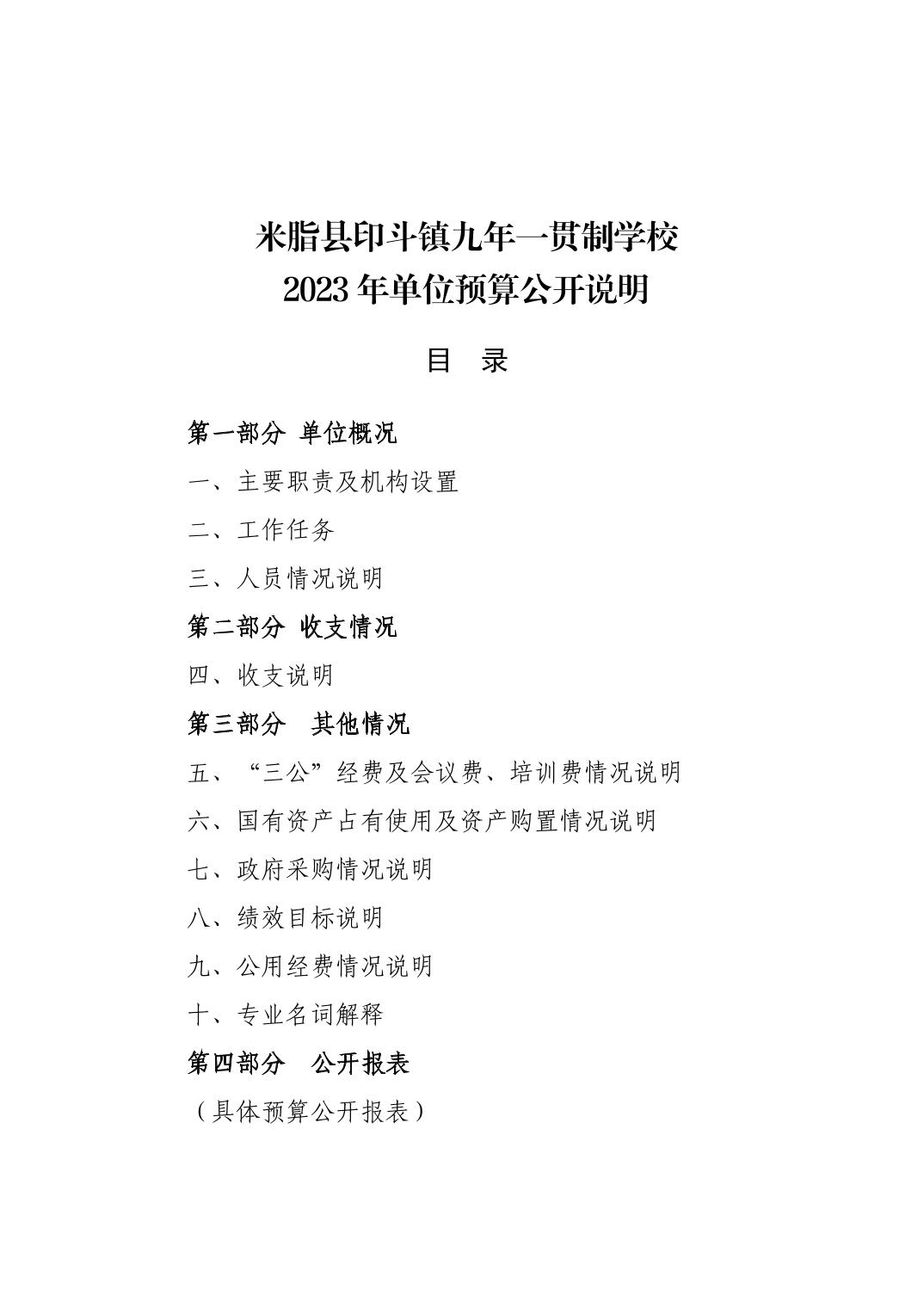 米脂县印斗镇九年一贯制学校
2023 年单位预算公开说明

目 录

第一部分 单位概况

一、主要职责及机构设置

二、工作任务

三、人员情况说明

第二部分 收支情况

四、收支说明

第三部分 其他情况

五、“三公”经费及会议费、培训费情况说明

六、国有资产占有使用及资产购置情况说明

七、政府采购情况说明

八、绩效目标说明

九、公用经费情况说明

十、专业名词解释

第四部分 公开报表

（具体预算公开报表）